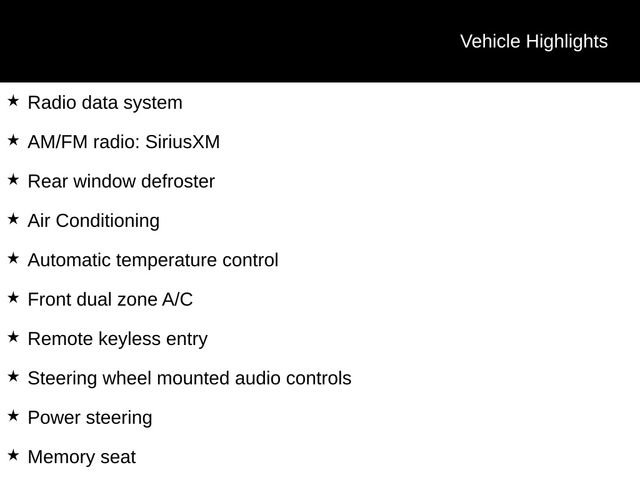 Vehicle Highlights

★ Radio data system

★ AM/FM radio: SiriusXM

★ Rear window defroster

★ Air Conditioning

★ Automatic temperature control

★ Front dual zone A/C

★ Remote keyless entry

★ Steering wheel mounted audio controls

★ Power steering

★ Memory seat